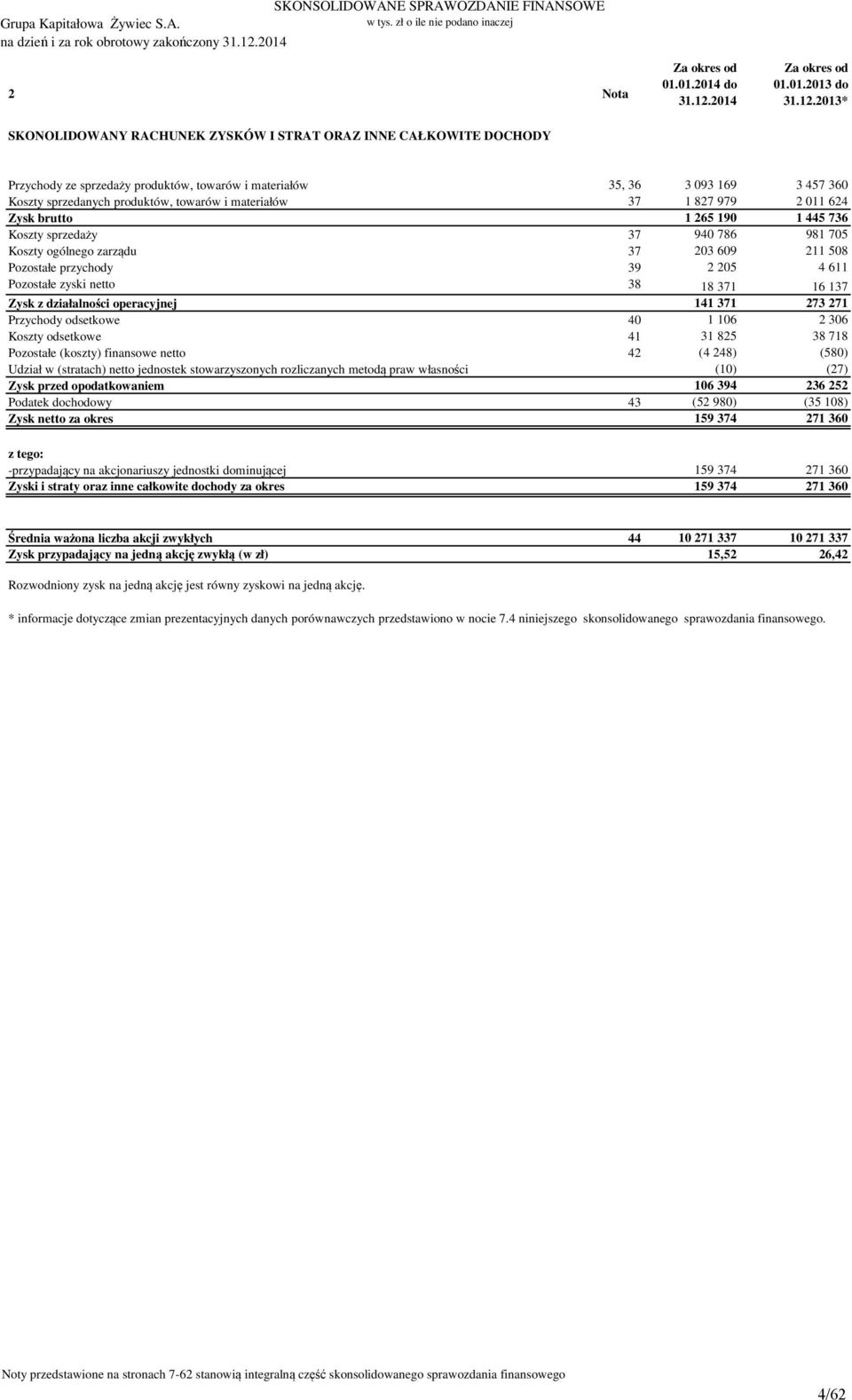 Grupa Kapitałowa Żywiec S.A.
na dzień i za rok obrotowy zakończony 31.12.2014

SKONSOLIDOWANE SPRAWOZDANIE FINANSOWE
w tys. zł o ile nie podano inaczej

| 2 | Nota | Za okres od 01.01.2014 do 31.12.2014 | Za okres od 01.01.2013 do 31.12.2013* |
|---|---|---|---|
| SKONOLIDOWANY RACHUNEK ZYSKÓW I STRAT ORAZ INNE CAŁKOWITE DOCHODY | | | |
| Przychody ze sprzedaży produktów, towarów i materiałów | 35, 36 | 3 093 169 | 3 457 360 |
| Koszty sprzedanych produktów, towarów i materiałów | 37 | 1 827 979 | 2 011 624 |
| Zysk brutto | | 1 265 190 | 1 445 736 |
| Koszty sprzedaży | 37 | 940 786 | 981 705 |
| Koszty ogólnego zarządu | 37 | 203 609 | 211 508 |
| Pozostałe przychody | 39 | 2 205 | 4 611 |
| Pozostałe zyski netto | 38 | 18 371 | 16 137 |
| Zysk z działalności operacyjnej | | 141 371 | 273 271 |
| Przychody odsetkowe | 40 | 1 106 | 2 306 |
| Koszty odsetkowe | 41 | 31 825 | 38 718 |
| Pozostałe (koszty) finansowe netto | 42 | (4 248) | (580) |
| Udział w (stratach) netto jednostek stowarzyszonych rozliczanych metodą praw własności | | (10) | (27) |
| Zysk przed opodatkowaniem | | 106 394 | 236 252 |
| Podatek dochodowy | 43 | (52 980) | (35 108) |
| Zysk netto za okres | | 159 374 | 271 360 |
| z tego: | | | |
| -przypadający na akcjonariuszy jednostki dominującej | | 159 374 | 271 360 |
| Zyski i straty oraz inne całkowite dochody za okres | | 159 374 | 271 360 |
| Średnia ważona liczba akcji zwykłych | 44 | 10 271 337 | 10 271 337 |
| Zysk przypadający na jedną akcję zwykłą (w zł) | | 15,52 | 26,42 |

Rozwodniony zysk na jedną akcję jest równy zyskowi na jedną akcję.

* informacje dotyczące zmian prezentacyjnych danych porównawczych przedstawiono w nocie 7.4 niniejszego skonsolidowanego sprawozdania finansowego.

Noty przedstawione na stronach 7-62 stanowią integralną część skonsolidowanego sprawozdania finansowego

4/62